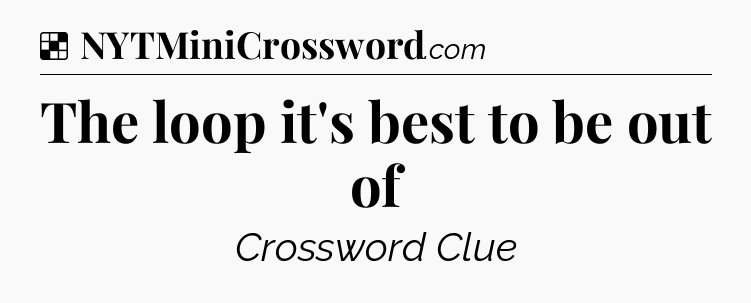 NYTMiniCrossword.com

The loop it's best to be out of

Crossword Clue